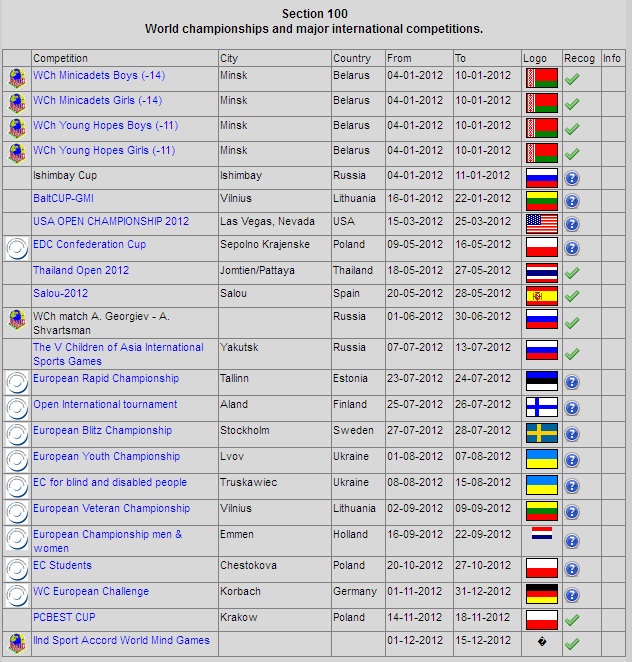 Section 100
World championships and major international competitions.

| | Competition | City | Country | From | To | Logo | Recog | Info |
|---|---|---|---|---|---|---|---|---|
| | WCh Minicadets Boys (-14) | Minsk | Belarus | 04-01-2012 | 10-01-2012 | | | |
| | WCh Minicadets Girls (-14) | Minsk | Belarus | 04-01-2012 | 10-01-2012 | | | |
| | WCh Young Hopes Boys (-11) | Minsk | Belarus | 04-01-2012 | 10-01-2012 | | | |
| | WCh Young Hopes Girls (-11) | Minsk | Belarus | 04-01-2012 | 10-01-2012 | | | |
| | Ishimbay Cup | Ishimbay | Russia | 04-01-2012 | 11-01-2012 | | | |
| | BaltCUP-GMI | Vilnius | Lithuania | 16-01-2012 | 22-01-2012 | | | |
| | USA OPEN CHAMPIONSHIP 2012 | Las Vegas, Nevada | USA | 15-03-2012 | 25-03-2012 | | | |
| | EDC Confederation Cup | Sepolno Krajenske | Poland | 09-05-2012 | 16-05-2012 | | | |
| | Thailand Open 2012 | Jomtien/Pattaya | Thailand | 18-05-2012 | 27-05-2012 | | | |
| | Salou-2012 | Salou | Spain | 20-05-2012 | 28-05-2012 | | | |
| | WCh match A. Georgiev - A. Shvartsman | | Russia | 01-06-2012 | 30-06-2012 | | | |
| | The V Children of Asia International Sports Games | Yakutsk | Russia | 07-07-2012 | 13-07-2012 | | | |
| | European Rapid Championship | Tallinn | Estonia | 23-07-2012 | 24-07-2012 | | | |
| | Open International tournament | Aland | Finland | 25-07-2012 | 26-07-2012 | | | |
| | European Blitz Championship | Stockholm | Sweden | 27-07-2012 | 28-07-2012 | | | |
| | European Youth Championship | Lvov | Ukraine | 01-08-2012 | 07-08-2012 | | | |
| | EC for blind and disabled people | Truskawiec | Ukraine | 08-08-2012 | 15-08-2012 | | | |
| | European Veteran Championship | Vilnius | Lithuania | 02-09-2012 | 09-09-2012 | | | |
| | European Championship men & women | Emmen | Holland | 16-09-2012 | 22-09-2012 | | | |
| | EC Students | Chestokova | Poland | 20-10-2012 | 27-10-2012 | | | |
| | WC European Challenge | Korbach | Germany | 01-11-2012 | 31-12-2012 | | | |
| | PCBEST CUP | Krakow | Poland | 14-11-2012 | 18-11-2012 | | | |
| | IInd Sport Accord World Mind Games | | | 01-12-2012 | 15-12-2012 | � | | |